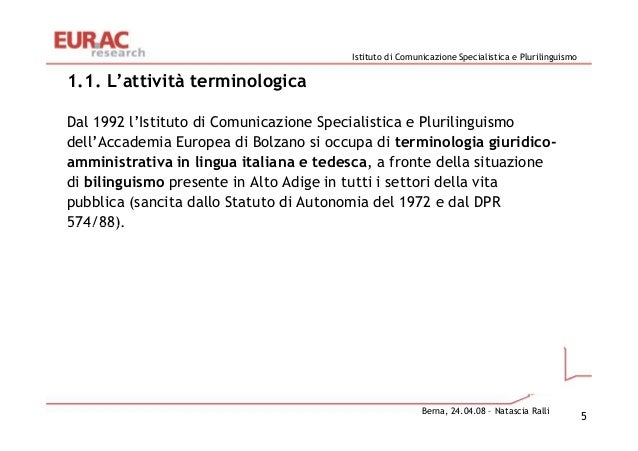 EURAC research

Istituto di Comunicazione Specialistica e Plurilinguismo

1.1. L'attività terminologica

Dal 1992 l'Istituto di Comunicazione Specialistica e Plurilinguismo dell'Accademia Europea di Bolzano si occupa di terminologia giuridico-amministrativa in lingua italiana e tedesca, a fronte della situazione di bilinguismo presente in Alto Adige in tutti i settori della vita pubblica (sancita dallo Statuto di Autonomia del 1972 e dal DPR 574/88).

Berna, 24.04.08 – Natascia Ralli

5